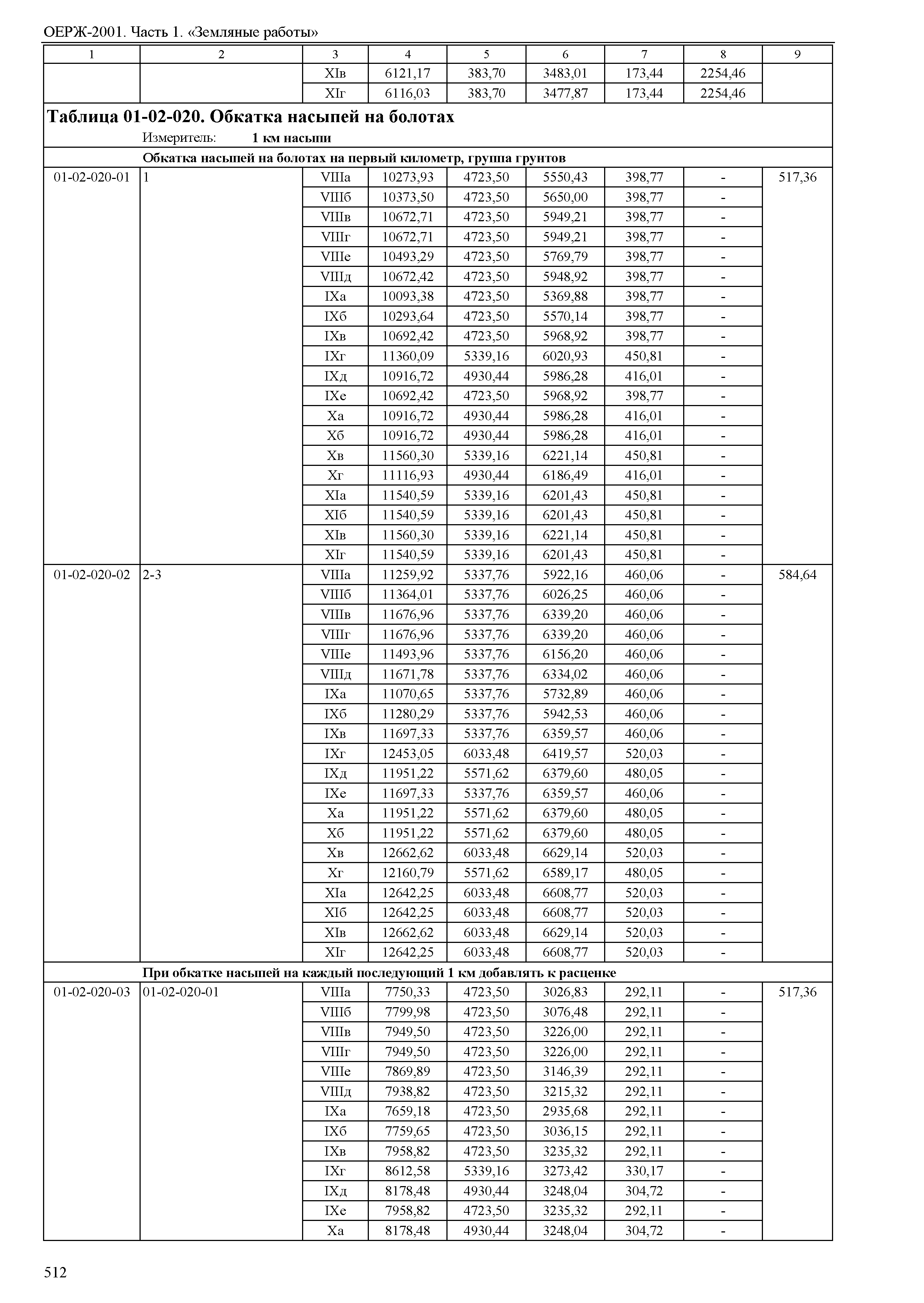 ОЕРЖ-2001. Часть 1. «Земляные работы»

| 1 | 2 | 3 | 4 | 5 | 6 | 7 | 8 | 9 |
|---|---|---|---|---|---|---|---|---|
| | | XIв | 6121,17 | 383,70 | 3483,01 | 173,44 | 2254,46 | |
| | | XIг | 6116,03 | 383,70 | 3477,87 | 173,44 | 2254,46 | |

**Таблица 01-02-020. Обкатка насыпей на болотах**

Измеритель: **1 км насыпи**

**Обкатка насыпей на болотах на первый километр, группа грунтов**

| | | | | | | | | |
|---|---|---|---|---|---|---|---|---|
| 01-02-020-01 | 1 | VIIIа | 10273,93 | 4723,50 | 5550,43 | 398,77 | - | 517,36 |
| | | VIIIб | 10373,50 | 4723,50 | 5650,00 | 398,77 | - | |
| | | VIIIв | 10672,71 | 4723,50 | 5949,21 | 398,77 | - | |
| | | VIIIг | 10672,71 | 4723,50 | 5949,21 | 398,77 | - | |
| | | VIIIе | 10493,29 | 4723,50 | 5769,79 | 398,77 | - | |
| | | VIIIд | 10672,42 | 4723,50 | 5948,92 | 398,77 | - | |
| | | IXа | 10093,38 | 4723,50 | 5369,88 | 398,77 | - | |
| | | IXб | 10293,64 | 4723,50 | 5570,14 | 398,77 | - | |
| | | IXв | 10692,42 | 4723,50 | 5968,92 | 398,77 | - | |
| | | IXг | 11360,09 | 5339,16 | 6020,93 | 450,81 | - | |
| | | IXд | 10916,72 | 4930,44 | 5986,28 | 416,01 | - | |
| | | IXе | 10692,42 | 4723,50 | 5968,92 | 398,77 | - | |
| | | Xа | 10916,72 | 4930,44 | 5986,28 | 416,01 | - | |
| | | Xб | 10916,72 | 4930,44 | 5986,28 | 416,01 | - | |
| | | Xв | 11560,30 | 5339,16 | 6221,14 | 450,81 | - | |
| | | Xг | 11116,93 | 4930,44 | 6186,49 | 416,01 | - | |
| | | XIа | 11540,59 | 5339,16 | 6201,43 | 450,81 | - | |
| | | XIб | 11540,59 | 5339,16 | 6201,43 | 450,81 | - | |
| | | XIв | 11560,30 | 5339,16 | 6221,14 | 450,81 | - | |
| | | XIг | 11540,59 | 5339,16 | 6201,43 | 450,81 | - | |
| 01-02-020-02 | 2-3 | VIIIа | 11259,92 | 5337,76 | 5922,16 | 460,06 | - | 584,64 |
| | | VIIIб | 11364,01 | 5337,76 | 6026,25 | 460,06 | - | |
| | | VIIIв | 11676,96 | 5337,76 | 6339,20 | 460,06 | - | |
| | | VIIIг | 11676,96 | 5337,76 | 6339,20 | 460,06 | - | |
| | | VIIIе | 11493,96 | 5337,76 | 6156,20 | 460,06 | - | |
| | | VIIIд | 11671,78 | 5337,76 | 6334,02 | 460,06 | - | |
| | | IXа | 11070,65 | 5337,76 | 5732,89 | 460,06 | - | |
| | | IXб | 11280,29 | 5337,76 | 5942,53 | 460,06 | - | |
| | | IXв | 11697,33 | 5337,76 | 6359,57 | 460,06 | - | |
| | | IXг | 12453,05 | 6033,48 | 6419,57 | 520,03 | - | |
| | | IXд | 11951,22 | 5571,62 | 6379,60 | 480,05 | - | |
| | | IXе | 11697,33 | 5337,76 | 6359,57 | 460,06 | - | |
| | | Xа | 11951,22 | 5571,62 | 6379,60 | 480,05 | - | |
| | | Xб | 11951,22 | 5571,62 | 6379,60 | 480,05 | - | |
| | | Xв | 12662,62 | 6033,48 | 6629,14 | 520,03 | - | |
| | | Xг | 12160,79 | 5571,62 | 6589,17 | 480,05 | - | |
| | | XIа | 12642,25 | 6033,48 | 6608,77 | 520,03 | - | |
| | | XIб | 12642,25 | 6033,48 | 6608,77 | 520,03 | - | |
| | | XIв | 12662,62 | 6033,48 | 6629,14 | 520,03 | - | |
| | | XIг | 12642,25 | 6033,48 | 6608,77 | 520,03 | - | |

**При обкатке насыпей на каждый последующий 1 км добавлять к расценке**

| | | | | | | | | |
|---|---|---|---|---|---|---|---|---|
| 01-02-020-03 | 01-02-020-01 | VIIIа | 7750,33 | 4723,50 | 3026,83 | 292,11 | - | 517,36 |
| | | VIIIб | 7799,98 | 4723,50 | 3076,48 | 292,11 | - | |
| | | VIIIв | 7949,50 | 4723,50 | 3226,00 | 292,11 | - | |
| | | VIIIг | 7949,50 | 4723,50 | 3226,00 | 292,11 | - | |
| | | VIIIе | 7869,89 | 4723,50 | 3146,39 | 292,11 | - | |
| | | VIIIд | 7938,82 | 4723,50 | 3215,32 | 292,11 | - | |
| | | IXа | 7659,18 | 4723,50 | 2935,68 | 292,11 | - | |
| | | IXб | 7759,65 | 4723,50 | 3036,15 | 292,11 | - | |
| | | IXв | 7958,82 | 4723,50 | 3235,32 | 292,11 | - | |
| | | IXг | 8612,58 | 5339,16 | 3273,42 | 330,17 | - | |
| | | IXд | 8178,48 | 4930,44 | 3248,04 | 304,72 | - | |
| | | IXе | 7958,82 | 4723,50 | 3235,32 | 292,11 | - | |
| | | Xа | 8178,48 | 4930,44 | 3248,04 | 304,72 | - | |

512